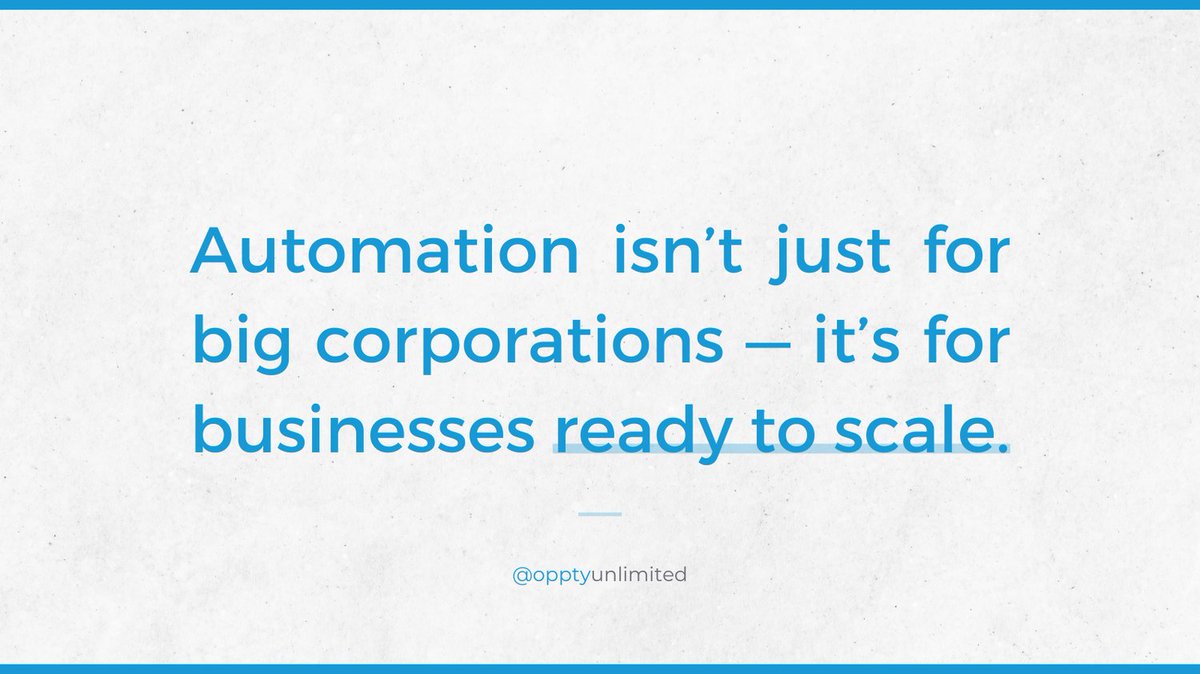 Automation isn’t just for big corporations — it’s for businesses ready to scale.

@opptyunlimited